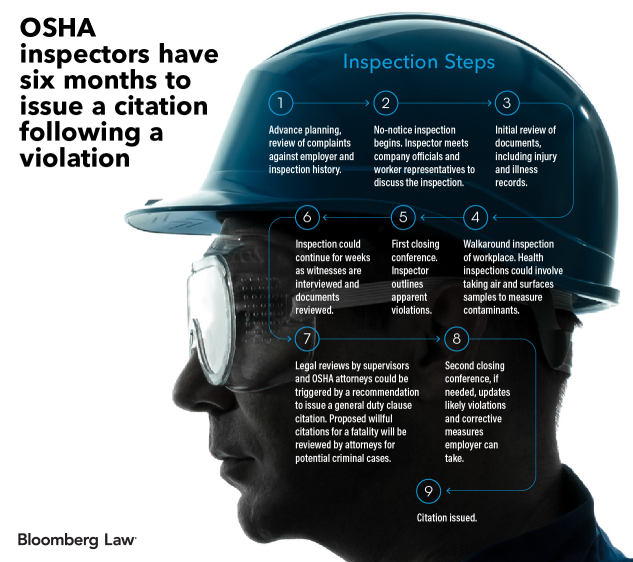 OSHA inspectors have six months to issue a citation following a violation

Inspection Steps

1
Advance planning, review of complaints against employer and inspection history.

2
No-notice inspection begins. Inspector meets company officials and worker representatives to discuss the inspection.

3
Initial review of documents, including injury and illness records.

4
Walkaround inspection of workplace. Health inspections could involve taking air and surfaces samples to measure contaminants.

5
First closing conference. Inspector outlines apparent violations.

6
Inspection could continue for weeks as witnesses are interviewed and documents reviewed.

7
Legal reviews by supervisors and OSHA attorneys could be triggered by a recommendation to issue a general duty clause citation. Proposed willful citations for a fatality will be reviewed by attorneys for potential criminal cases.

8
Second closing conference, if needed, updates likely violations and corrective measures employer can take.

9
Citation issued.

Bloomberg Law